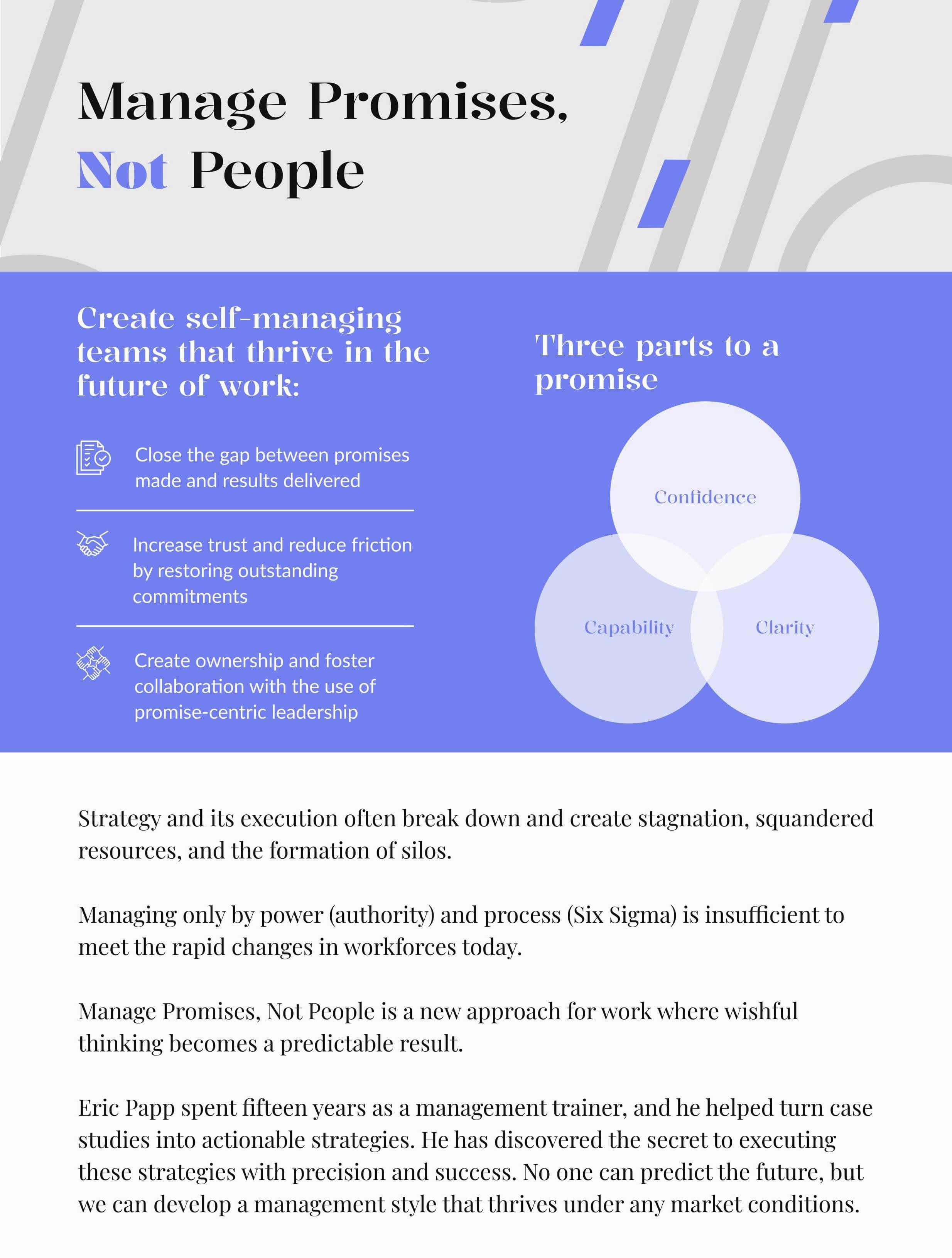 Manage Promises, Not People

Create self-managing teams that thrive in the future of work:

Close the gap between promises made and results delivered

Increase trust and reduce friction by restoring outstanding commitments

Create ownership and foster collaboration with the use of promise-centric leadership

Three parts to a promise

Confidence

Capability

Clarity

Strategy and its execution often break down and create stagnation, squandered resources, and the formation of silos.

Managing only by power (authority) and process (Six Sigma) is insufficient to meet the rapid changes in workforces today.

Manage Promises, Not People is a new approach for work where wishful thinking becomes a predictable result.

Eric Papp spent fifteen years as a management trainer, and he helped turn case studies into actionable strategies. He has discovered the secret to executing these strategies with precision and success. No one can predict the future, but we can develop a management style that thrives under any market conditions.